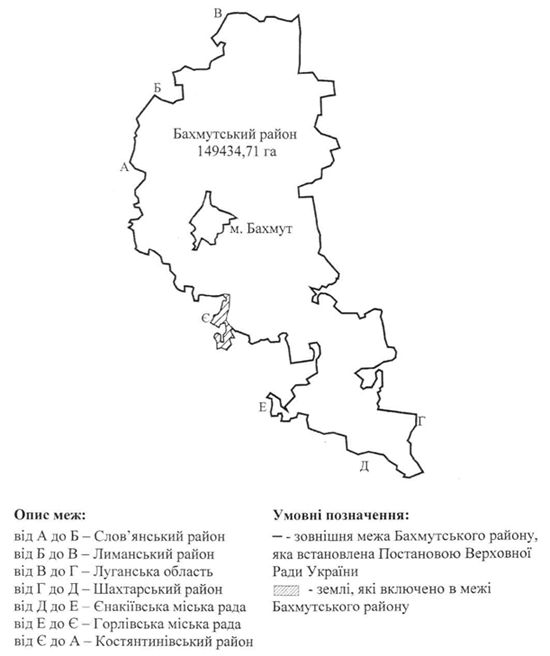 В

Б

Бахмутський район
149434,71 га

А

м. Бахмут

Є

Е

Г

Д

**Опис меж:**
від А до Б – Слов'янський район
від Б до В – Лиманський район
від В до Г – Луганська область
від Г до Д – Шахтарський район
від Д до Е – Єнакіївська міська рада
від Е до Є – Горлівська міська рада
від Є до А – Костянтинівський район

**Умовні позначення:**
– - зовнішня межа Бахмутського району, яка встановлена Постановою Верховної Ради України
- землі, які включено в межі Бахмутського району